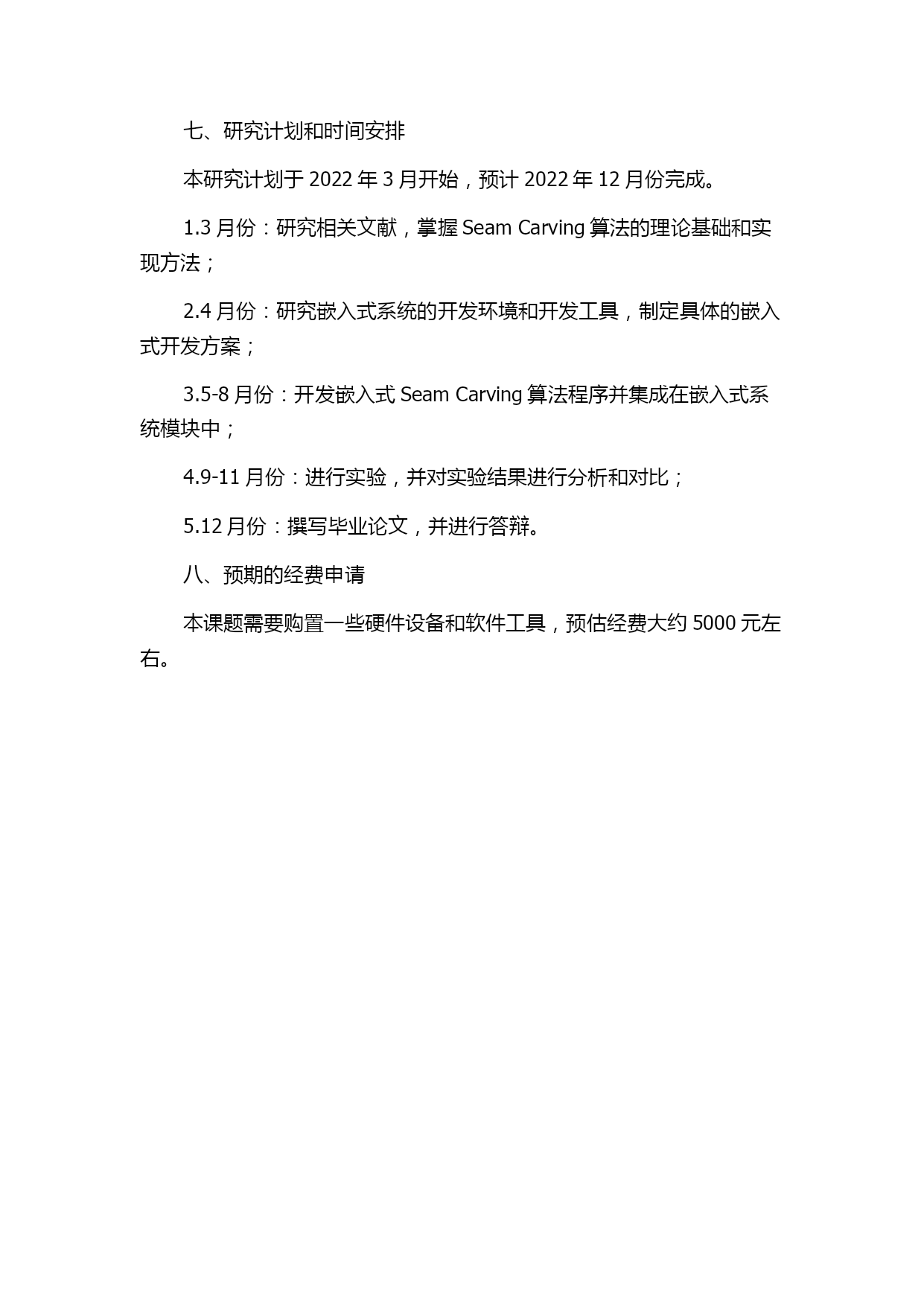 七、研究计划和时间安排

本研究计划于 2022 年 3 月开始，预计 2022 年 12 月份完成。

1.3 月份：研究相关文献，掌握 Seam Carving 算法的理论基础和实现方法；

2.4 月份：研究嵌入式系统的开发环境和开发工具，制定具体的嵌入式开发方案；

3.5-8 月份：开发嵌入式 Seam Carving 算法程序并集成在嵌入式系统模块中；

4.9-11 月份：进行实验，并对实验结果进行分析和对比；

5.12 月份：撰写毕业论文，并进行答辩。

八、预期的经费申请

本课题需要购置一些硬件设备和软件工具，预估经费大约 5000 元左右。